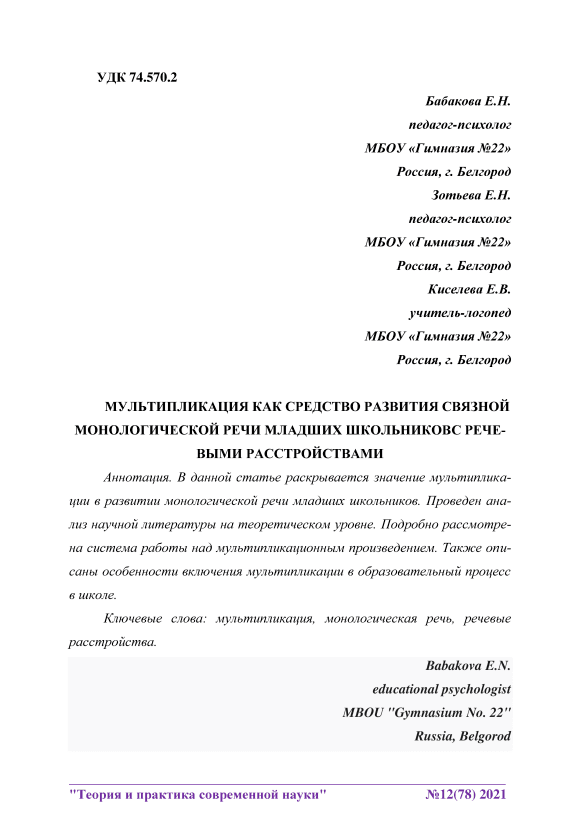 УДК 74.570.2

Бабакова Е.Н.
педагог-психолог
МБОУ «Гимназия №22»
Россия, г. Белгород
Зотьева Е.Н.
педагог-психолог
МБОУ «Гимназия №22»
Россия, г. Белгород
Киселева Е.В.
учитель-логопед
МБОУ «Гимназия №22»
Россия, г. Белгород

МУЛЬТИПЛИКАЦИЯ КАК СРЕДСТВО РАЗВИТИЯ СВЯЗНОЙ МОНОЛОГИЧЕСКОЙ РЕЧИ МЛАДШИХ ШКОЛЬНИКОВС РЕЧЕВЫМИ РАССТРОЙСТВАМИ

Аннотация. В данной статье раскрывается значение мультипликации в развитии монологической речи младших школьников. Проведен анализ научной литературы на теоретическом уровне. Подробно рассмотрена система работы над мультипликационным произведением. Также описаны особенности включения мультипликации в образовательный процесс в школе.

Ключевые слова: мультипликация, монологическая речь, речевые расстройства.

Babakova E.N.
educational psychologist
MBOU "Gymnasium No. 22"
Russia, Belgorod

"Теория и практика современной науки" №12(78) 2021